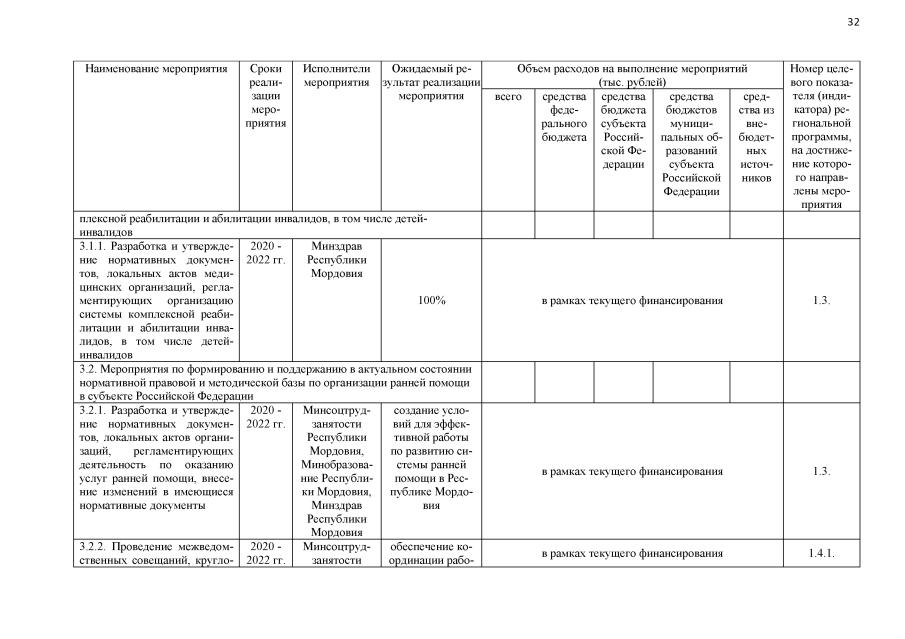 32

| Наименование мероприятия | Сроки реализации мероприятия | Исполнители мероприятия | Ожидаемый результат реализации мероприятия | Объем расходов на выполнение мероприятий (тыс. рублей) всего | средства федерального бюджета | средства бюджета субъекта Российской Федерации | средства бюджетов муниципальных образований субъекта Российской Федерации | средства из внебюджетных источников | Номер целевого показателя (индикатора) региональной программы, на достижение которого направлены мероприятия |
|---|---|---|---|---|---|---|---|---|---|
| плексной реабилитации и абилитации инвалидов, в том числе детей-инвалидов | | | | | | | | | |
| 3.1.1. Разработка и утверждение нормативных документов, локальных актов медицинских организаций, регламентирующих организацию системы комплексной реабилитации и абилитации инвалидов, в том числе детей-инвалидов | 2020 - 2022 гг. | Минздрав Республики Мордовия | 100% | в рамках текущего финансирования | | | | | 1.3. |
| 3.2. Мероприятия по формированию и поддержанию в актуальном состоянии нормативной правовой и методической базы по организации ранней помощи в субъекте Российской Федерации | | | | | | | | | |
| 3.2.1. Разработка и утверждение нормативных документов, локальных актов организаций, регламентирующих деятельность по оказанию услуг ранней помощи, внесение изменений в имеющиеся нормативные документы | 2020 - 2022 гг. | Минсоцтрудзанятости Республики Мордовия, Минобразование Республики Мордовия, Минздрав Республики Мордовия | создание условий для эффективной работы по развитию системы ранней помощи в Республике Мордовия | в рамках текущего финансирования | | | | | 1.3. |
| 3.2.2. Проведение межведомственных совещаний, кругло- | 2020 - 2022 гг. | Минсоцтрудзанятости | обеспечение координации рабо- | в рамках текущего финансирования | | | | | 1.4.1. |